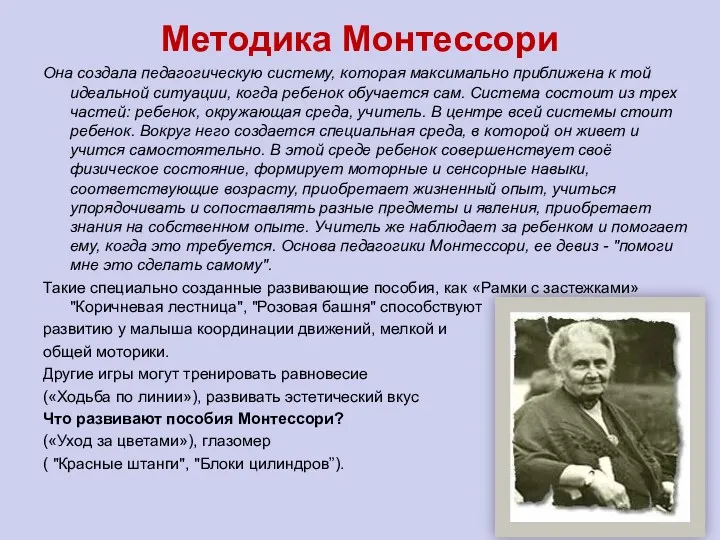 Методика Монтессори

Она создала педагогическую систему, которая максимально приближена к той идеальной ситуации, когда ребенок обучается сам. Система состоит из трех частей: ребенок, окружающая среда, учитель. В центре всей системы стоит ребенок. Вокруг него создается специальная среда, в которой он живет и учится самостоятельно. В этой среде ребенок совершенствует своё физическое состояние, формирует моторные и сенсорные навыки, соответствующие возрасту, приобретает жизненный опыт, учиться упорядочивать и сопоставлять разные предметы и явления, приобретает знания на собственном опыте. Учитель же наблюдает за ребенком и помогает ему, когда это требуется. Основа педагогики Монтессори, ее девиз - "помоги мне это сделать самому".

Такие специально созданные развивающие пособия, как «Рамки с застежками» "Коричневая лестница", "Розовая башня" способствуют

развитию у малыша координации движений, мелкой и

общей моторики.

Другие игры могут тренировать равновесие

(«Ходьба по линии»), развивать эстетический вкус

Что развивают пособия Монтессори?

(«Уход за цветами»), глазомер

( "Красные штанги", "Блоки цилиндров”).